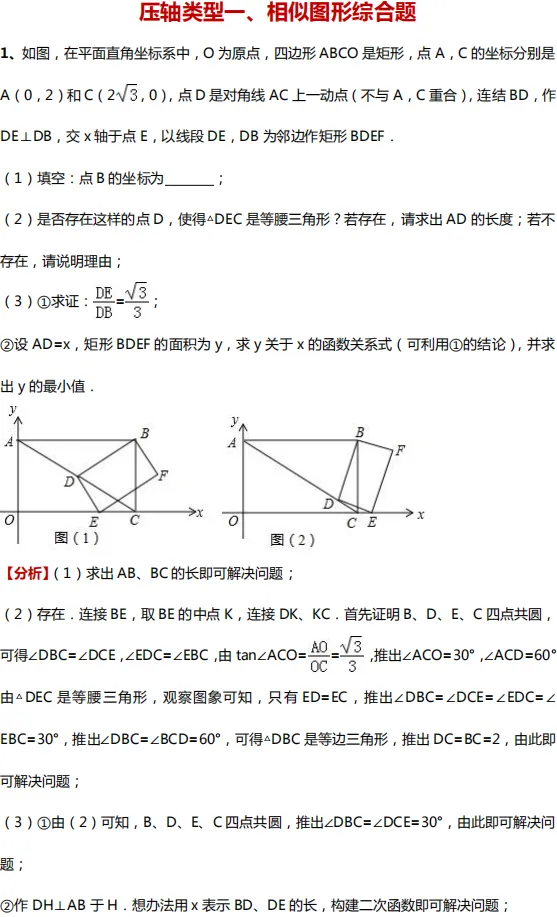 压轴类型一、相似图形综合题

1、如图，在平面直角坐标系中，O 为原点，四边形 ABCO 是矩形，点 A，C 的坐标分别是 A（0，2）和 C（$2\sqrt{3}$，0），点 D 是对角线 AC 上一动点（不与 A，C 重合），连结 BD，作 DE⊥DB，交 x 轴于点 E，以线段 DE，DB 为邻边作矩形 BDEF．

（1）填空：点 B 的坐标为________；

（2）是否存在这样的点 D，使得△DEC 是等腰三角形？若存在，请求出 AD 的长度；若不存在，请说明理由；

（3）①求证：$\frac{DE}{DB}=\frac{\sqrt{3}}{3}$；

②设 AD=x，矩形 BDEF 的面积为 y，求 y 关于 x 的函数关系式（可利用①的结论），并求出 y 的最小值．

y A B D F O E C x 图（1）

y A B F D O C E x 图（2）

【分析】（1）求出 AB、BC 的长即可解决问题；

（2）存在．连接 BE，取 BE 的中点 K，连接 DK、KC．首先证明 B、D、E、C 四点共圆，可得∠DBC=∠DCE，∠EDC=∠EBC，由 tan∠ACO=$\frac{AO}{OC}=\frac{\sqrt{3}}{3}$，推出∠ACO=30°，∠ACD=60°由△DEC 是等腰三角形，观察图象可知，只有 ED=EC，推出∠DBC=∠DCE=∠EDC=∠EBC=30°，推出∠DBC=∠BCD=60°，可得△DBC 是等边三角形，推出 DC=BC=2，由此即可解决问题；

（3）①由（2）可知，B、D、E、C 四点共圆，推出∠DBC=∠DCE=30°，由此即可解决问题；

②作 DH⊥AB 于 H．想办法用 x 表示 BD、DE 的长，构建二次函数即可解决问题；